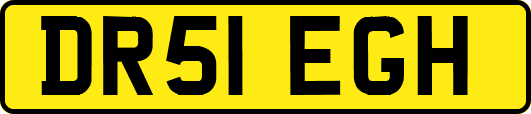 DR51 EGH